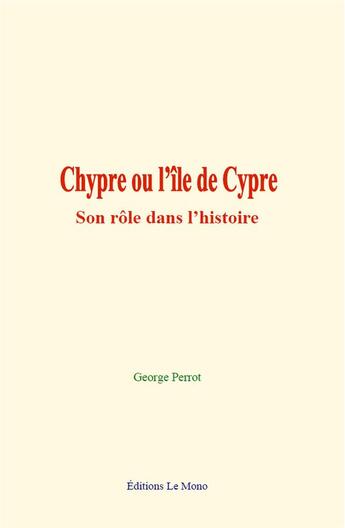 Chypre ou l’île de Cypre

Son rôle dans l’histoire

George Perrot

Éditions Le Mono